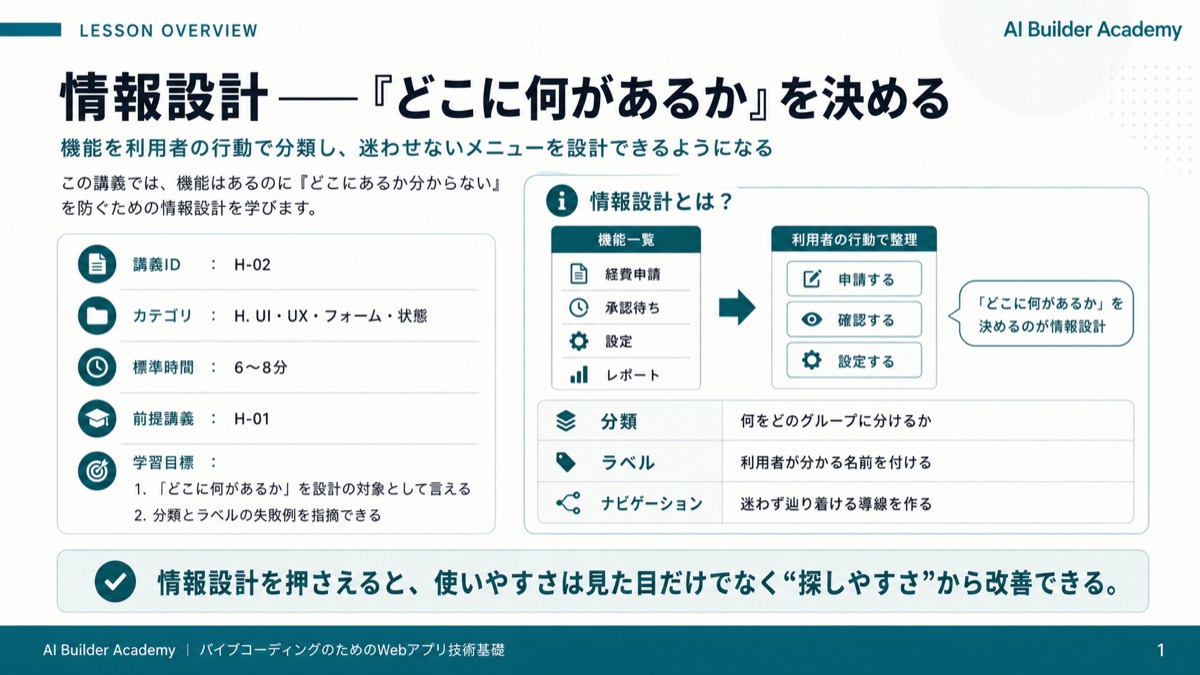 LESSON OVERVIEW

AI Builder Academy

情報設計 ——『どこに何があるか』を決める

機能を利用者の行動で分類し、迷わせないメニューを設計できるようになる

この講義では、機能はあるのに『どこにあるか分からない』を防ぐための情報設計を学びます。

講義ID : H-02

カテゴリ : H. UI・UX・フォーム・状態

標準時間 : 6〜8分

前提講義 : H-01

学習目標 :
1. 「どこに何があるか」を設計の対象として言える
2. 分類とラベルの失敗例を指摘できる

情報設計とは？

機能一覧
経費申請
承認待ち
設定
レポート

利用者の行動で整理
申請する
確認する
設定する

「どこに何があるか」を決めるのが情報設計

| 分類 | 何をどのグループに分けるか |
|---|---|
| ラベル | 利用者が分かる名前を付ける |
| ナビゲーション | 迷わず辿り着ける導線を作る |

情報設計を押さえると、使いやすさは見た目だけでなく“探しやすさ”から改善できる。

AI Builder Academy | バイブコーディングのためのWebアプリ技術基礎

1